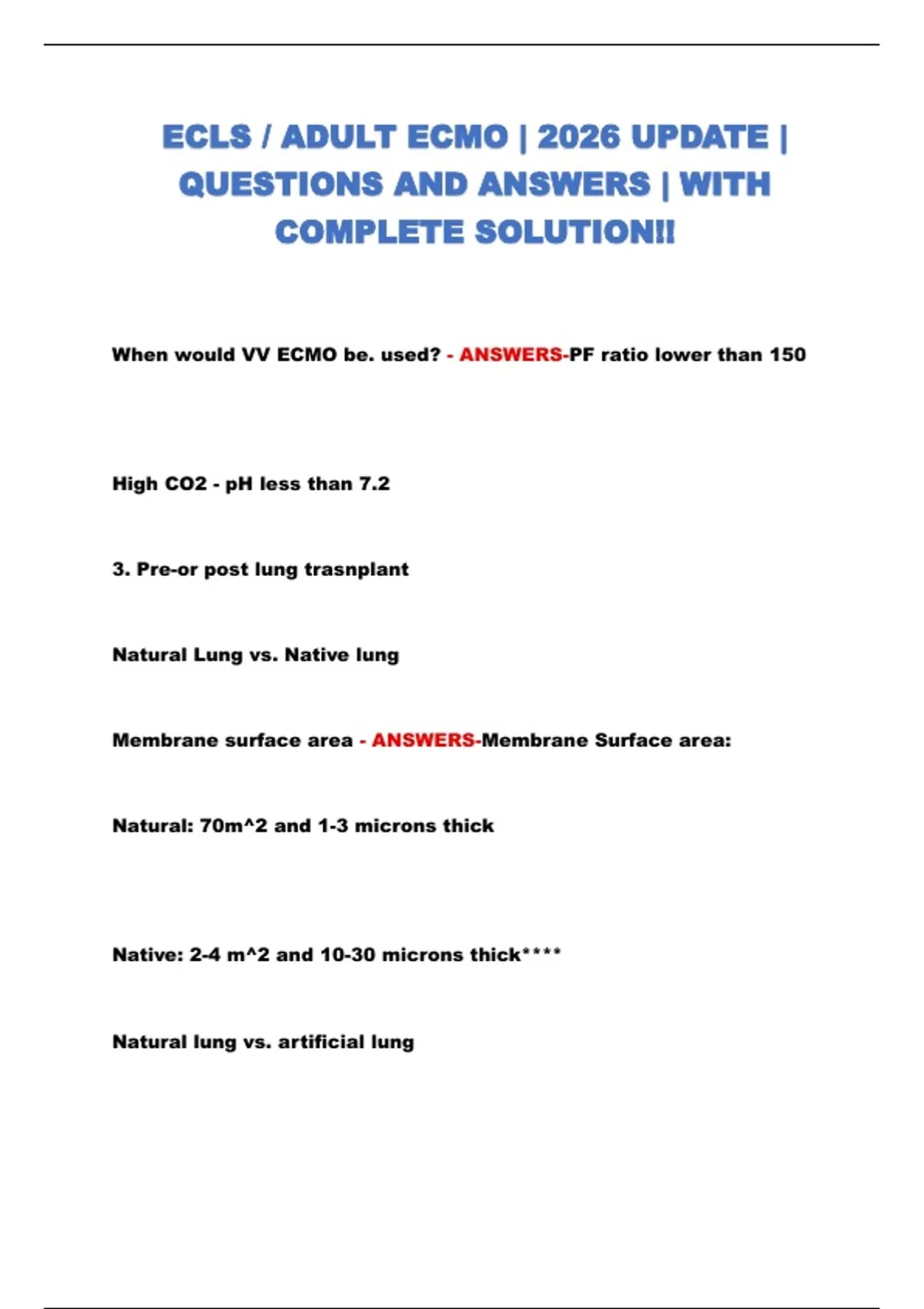 ECLS / ADULT ECMO | 2026 UPDATE | QUESTIONS AND ANSWERS | WITH COMPLETE SOLUTION!!

When would VV ECMO be. used? - ANSWERS-PF ratio lower than 150

High CO2 - pH less than 7.2

3. Pre-or post lung trasnplant

Natural Lung vs. Native lung

Membrane surface area - ANSWERS-Membrane Surface area:

Natural: 70m^2 and 1-3 microns thick

Native: 2-4 m^2 and 10-30 microns thick****

Natural lung vs. artificial lung